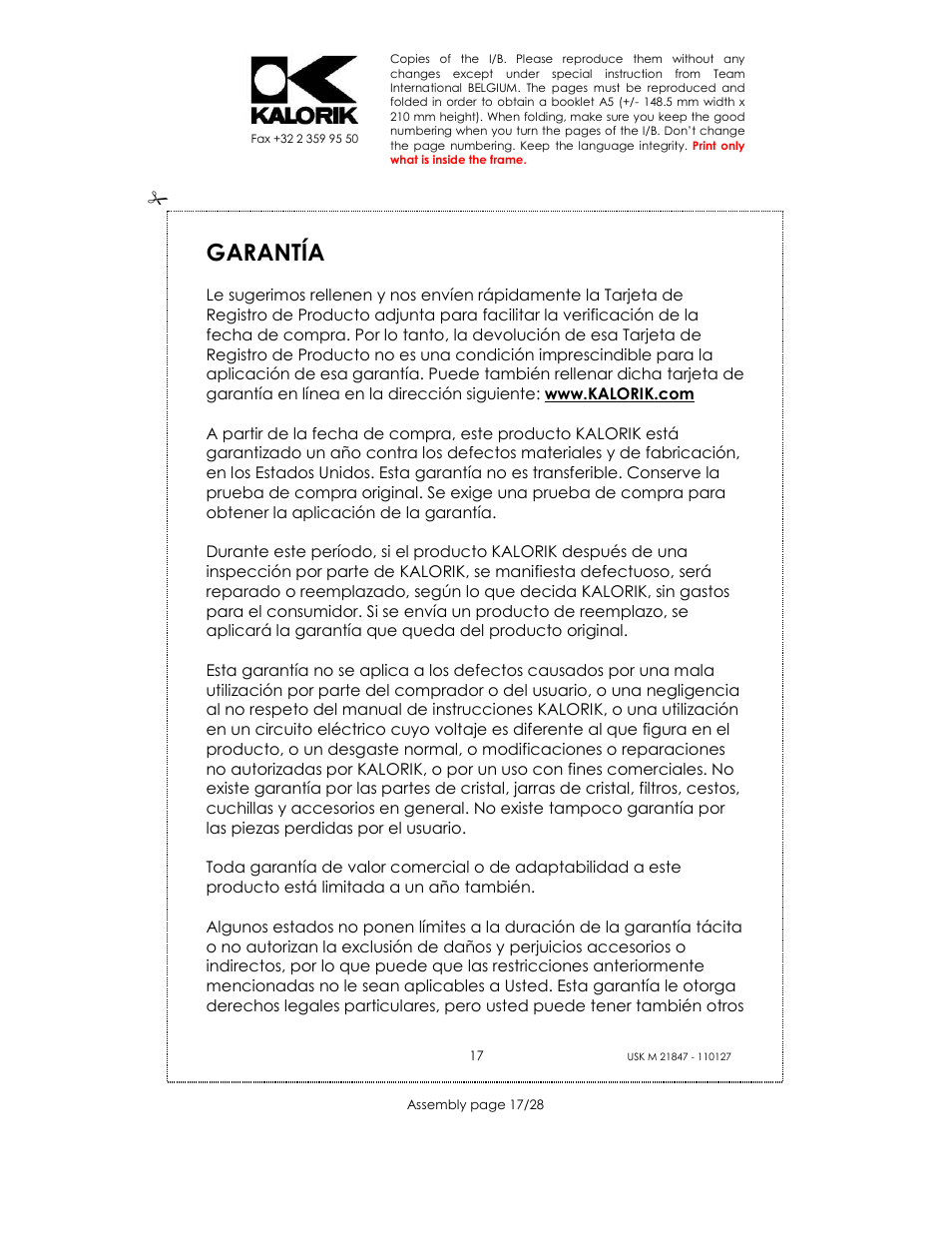 KALORIK
Fax +32 2 359 95 50

Copies of the I/B. Please reproduce them without any changes except under special instruction from Team International BELGIUM. The pages must be reproduced and folded in order to obtain a booklet A5 (+/- 148.5 mm width x 210 mm height). When folding, make sure you keep the good numbering when you turn the pages of the I/B. Don't change the page numbering. Keep the language integrity. Print only what is inside the frame.

GARANTÍA

Le sugerimos rellenen y nos envíen rápidamente la Tarjeta de Registro de Producto adjunta para facilitar la verificación de la fecha de compra. Por lo tanto, la devolución de esa Tarjeta de Registro de Producto no es una condición imprescindible para la aplicación de esa garantía. Puede también rellenar dicha tarjeta de garantía en línea en la dirección siguiente: www.KALORIK.com

A partir de la fecha de compra, este producto KALORIK está garantizado un año contra los defectos materiales y de fabricación, en los Estados Unidos. Esta garantía no es transferible. Conserve la prueba de compra original. Se exige una prueba de compra para obtener la aplicación de la garantía.

Durante este período, si el producto KALORIK después de una inspección por parte de KALORIK, se manifiesta defectuoso, será reparado o reemplazado, según lo que decida KALORIK, sin gastos para el consumidor. Si se envía un producto de reemplazo, se aplicará la garantía que queda del producto original.

Esta garantía no se aplica a los defectos causados por una mala utilización por parte del comprador o del usuario, o una negligencia al no respeto del manual de instrucciones KALORIK, o una utilización en un circuito eléctrico cuyo voltaje es diferente al que figura en el producto, o un desgaste normal, o modificaciones o reparaciones no autorizadas por KALORIK, o por un uso con fines comerciales. No existe garantía por las partes de cristal, jarras de cristal, filtros, cestos, cuchillas y accesorios en general. No existe tampoco garantía por las piezas perdidas por el usuario.

Toda garantía de valor comercial o de adaptabilidad a este producto está limitada a un año también.

Algunos estados no ponen límites a la duración de la garantía tácita o no autorizan la exclusión de daños y perjuicios accesorios o indirectos, por lo que puede que las restricciones anteriormente mencionadas no le sean aplicables a Usted. Esta garantía le otorga derechos legales particulares, pero usted puede tener también otros

17

USK M 21847 - 110127

Assembly page 17/28